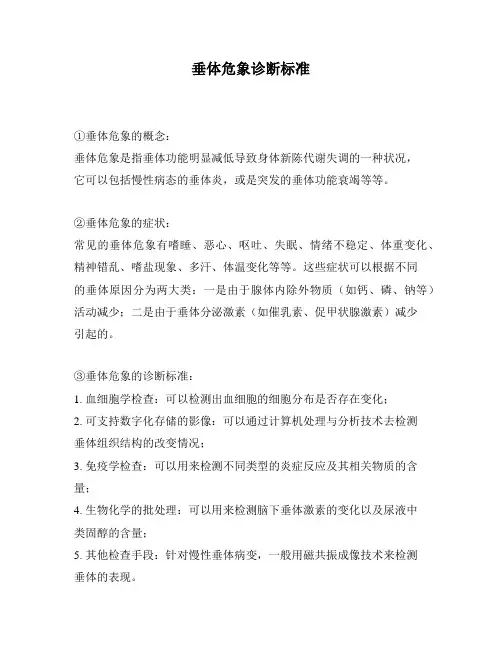 垂体危象诊断标准

①垂体危象的概念：
垂体危象是指垂体功能明显减低导致身体新陈代谢失调的一种状况，它可以包括慢性病态的垂体炎，或是突发的垂体功能衰竭等等。

②垂体危象的症状：
常见的垂体危象有嗜睡、恶心、呕吐、失眠、情绪不稳定、体重变化、精神错乱、嗜盐现象、多汗、体温变化等等。这些症状可以根据不同的垂体原因分为两大类：一是由于腺体内除外物质（如钙、磷、钠等）活动减少；二是由于垂体分泌激素（如催乳素、促甲状腺激素）减少引起的。

③垂体危象的诊断标准：
1. 血细胞学检查：可以检测出血细胞的细胞分布是否存在变化；
2. 可支持数字化存储的影像：可以通过计算机处理与分析技术去检测垂体组织结构的改变情况；
3. 免疫学检查：可以用来检测不同类型的炎症反应及其相关物质的含量；
4. 生物化学的批处理：可以用来检测脑下垂体激素的变化以及尿液中类固醇的含量；
5. 其他检查手段：针对慢性垂体病变，一般用磁共振成像技术来检测垂体的表现。